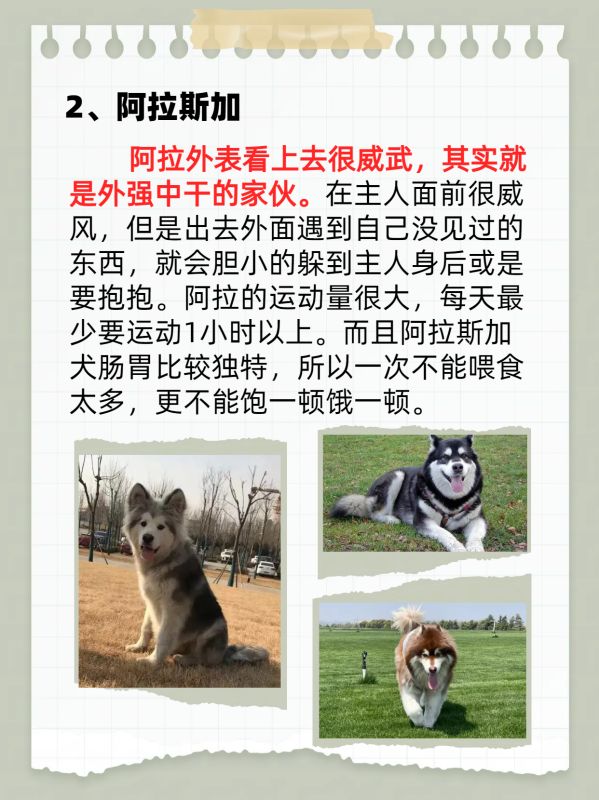 2、阿拉斯加

阿拉外表看上去很威武，其实就是外强中干的家伙。在主人面前很威风，但是出去外面遇到自己没见过的东西，就会胆小的躲到主人身后或是要抱抱。阿拉的运动量很大，每天最少要运动1小时以上。而且阿拉斯加犬肠胃比较独特，所以一次不能喂食太多，更不能饱一顿饿一顿。